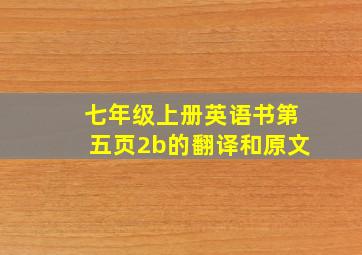 七年级上册英语书第五页2b的翻译和原文